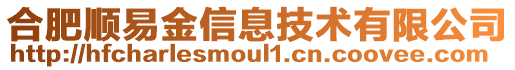 合肥顺易金信息技术有限公司
http://hfcharlesmoul1.cn.coovee.com